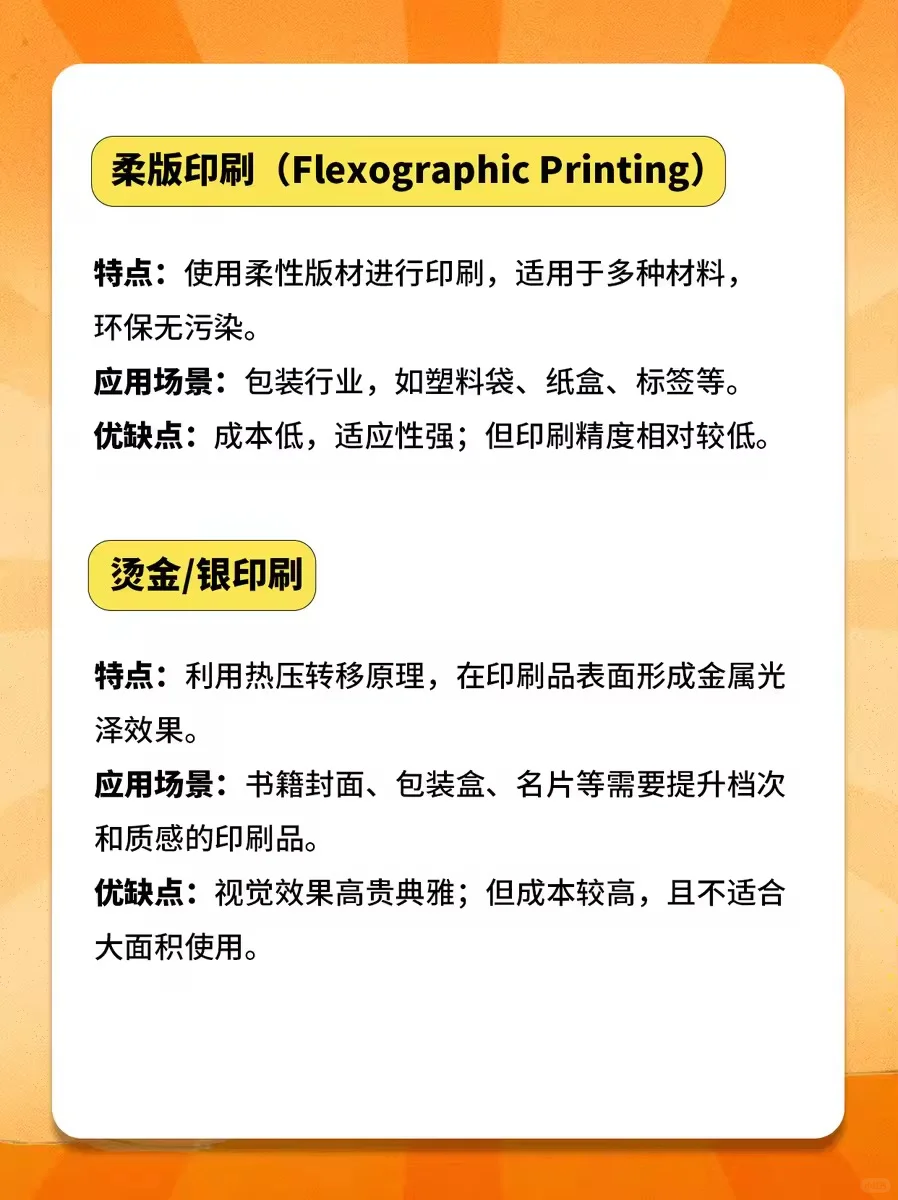 柔版印刷（Flexographic Printing）

特点：使用柔性版材进行印刷，适用于多种材料，环保无污染。
应用场景：包装行业，如塑料袋、纸盒、标签等。
优缺点：成本低，适应性强；但印刷精度相对较低。

烫金/银印刷

特点：利用热压转移原理，在印刷品表面形成金属光泽效果。
应用场景：书籍封面、包装盒、名片等需要提升档次和质感的印刷品。
优缺点：视觉效果高贵典雅；但成本较高，且不适合大面积使用。